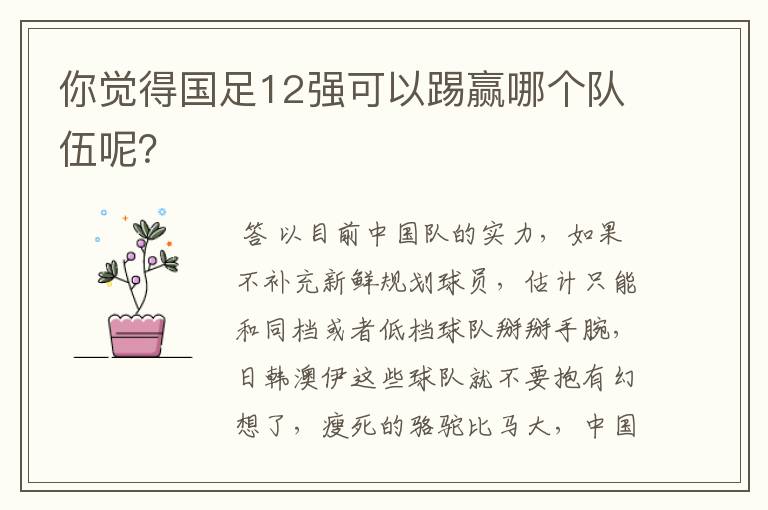 你觉得国足12强可以踢赢哪个队伍呢?

答 以目前中国队的实力，如果不补充新鲜规划球员，估计只能和同档或者低档球队掰掰手腕，日韩澳伊这些球队就不要抱有幻想了，瘦死的骆驼比马大，中国